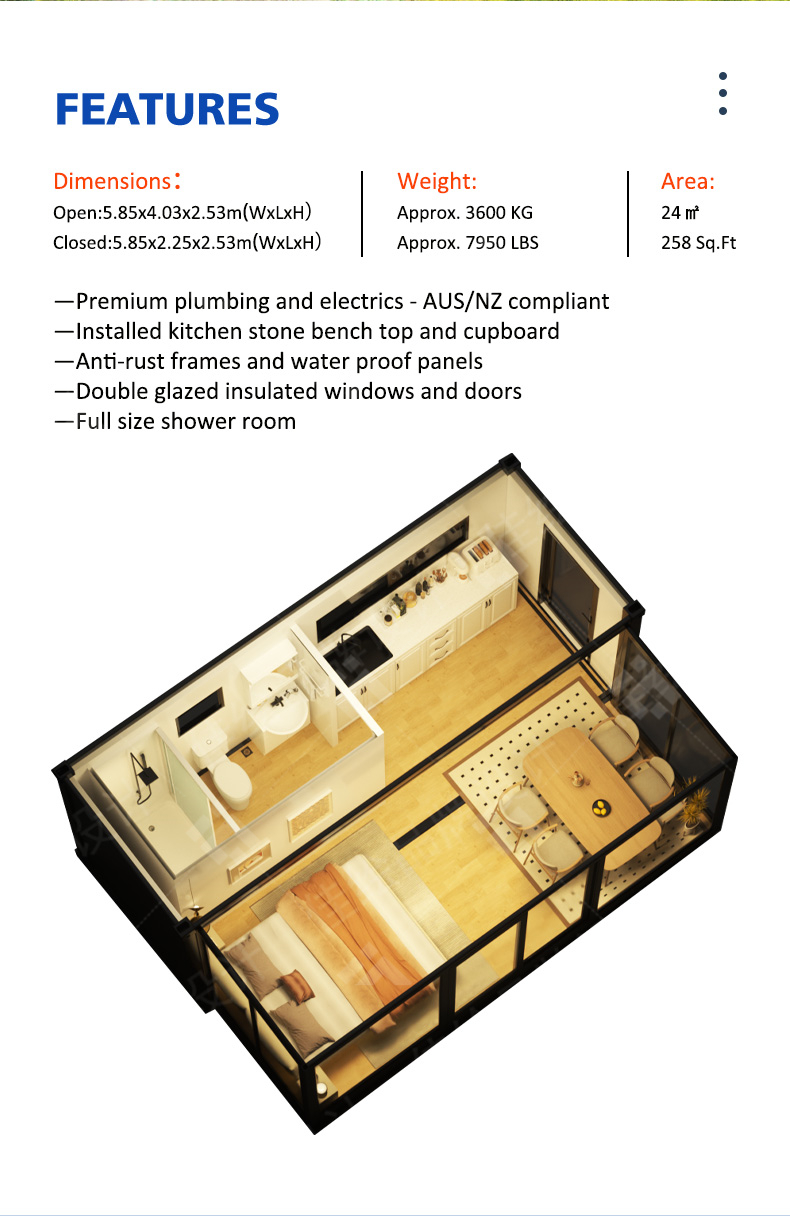 FEATURES

Dimensions:
Open:5.85x4.03x2.53m(WxLxH)
Closed:5.85x2.25x2.53m(WxLxH)

Weight:
Approx. 3600 KG
Approx. 7950 LBS

Area:
24 ㎡
258 Sq.Ft

—Premium plumbing and electrics - AUS/NZ compliant
—Installed kitchen stone bench top and cupboard
—Anti-rust frames and water proof panels
—Double glazed insulated windows and doors
—Full size shower room